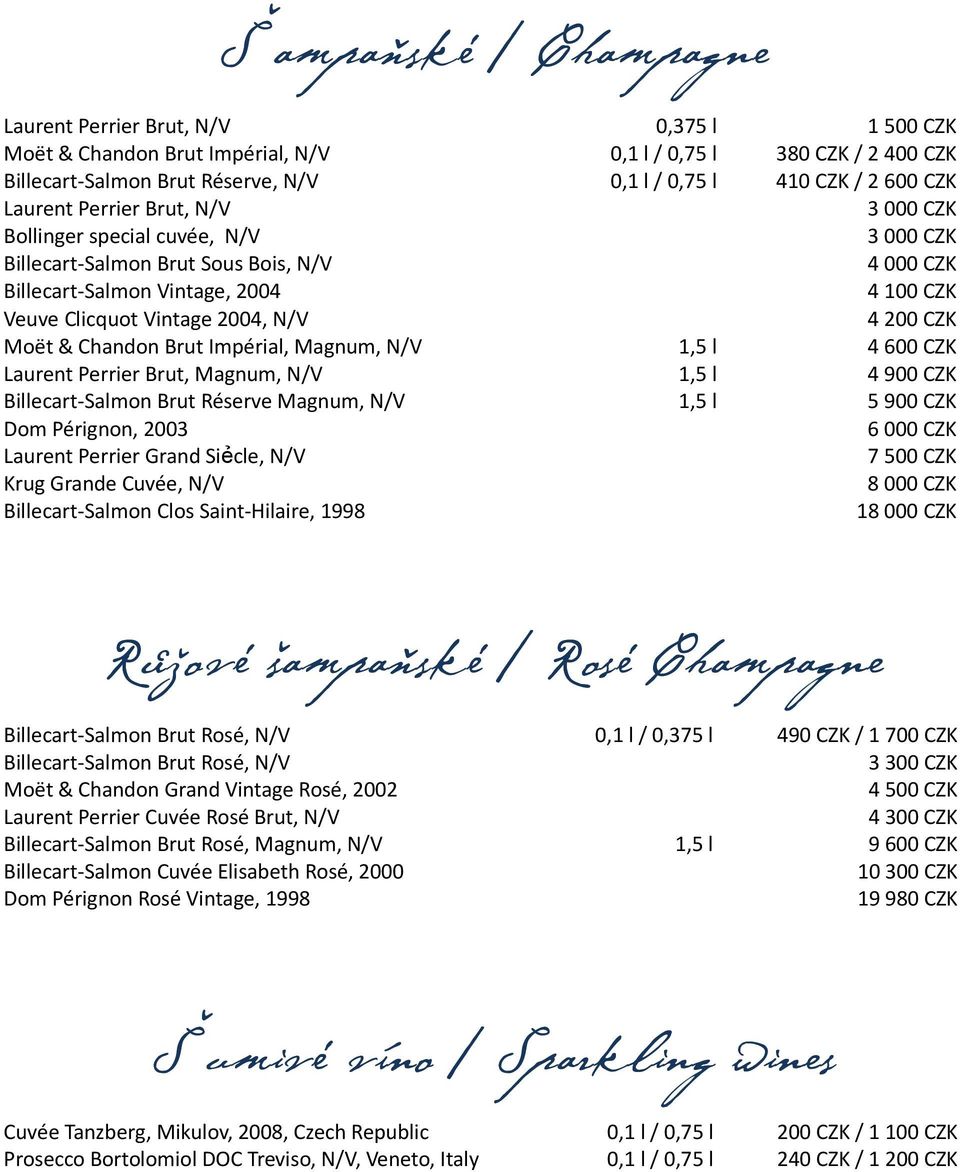 Šampaňské / Champagne

| | | |
|---|---|---|
| Laurent Perrier Brut, N/V | 0,375 l | 1 500 CZK |
| Moët & Chandon Brut Impérial, N/V | 0,1 l / 0,75 l | 380 CZK / 2 400 CZK |
| Billecart-Salmon Brut Réserve, N/V | 0,1 l / 0,75 l | 410 CZK / 2 600 CZK |
| Laurent Perrier Brut, N/V | | 3 000 CZK |
| Bollinger special cuvée, N/V | | 3 000 CZK |
| Billecart-Salmon Brut Sous Bois, N/V | | 4 000 CZK |
| Billecart-Salmon Vintage, 2004 | | 4 100 CZK |
| Veuve Clicquot Vintage 2004, N/V | | 4 200 CZK |
| Moët & Chandon Brut Impérial, Magnum, N/V | 1,5 l | 4 600 CZK |
| Laurent Perrier Brut, Magnum, N/V | 1,5 l | 4 900 CZK |
| Billecart-Salmon Brut Réserve Magnum, N/V | 1,5 l | 5 900 CZK |
| Dom Pérignon, 2003 | | 6 000 CZK |
| Laurent Perrier Grand Siėcle, N/V | | 7 500 CZK |
| Krug Grande Cuvée, N/V | | 8 000 CZK |
| Billecart-Salmon Clos Saint-Hilaire, 1998 | | 18 000 CZK |

Růžové šampaňské / Rosé Champagne

| | | |
|---|---|---|
| Billecart-Salmon Brut Rosé, N/V | 0,1 l / 0,375 l | 490 CZK / 1 700 CZK |
| Billecart-Salmon Brut Rosé, N/V | | 3 300 CZK |
| Moët & Chandon Grand Vintage Rosé, 2002 | | 4 500 CZK |
| Laurent Perrier Cuvée Rosé Brut, N/V | | 4 300 CZK |
| Billecart-Salmon Brut Rosé, Magnum, N/V | 1,5 l | 9 600 CZK |
| Billecart-Salmon Cuvée Elisabeth Rosé, 2000 | | 10 300 CZK |
| Dom Pérignon Rosé Vintage, 1998 | | 19 980 CZK |

Šumivé víno / Sparkling wines

| | | |
|---|---|---|
| Cuvée Tanzberg, Mikulov, 2008, Czech Republic | 0,1 l / 0,75 l | 200 CZK / 1 100 CZK |
| Prosecco Bortolomiol DOC Treviso, N/V, Veneto, Italy | 0,1 l / 0,75 l | 240 CZK / 1 200 CZK |